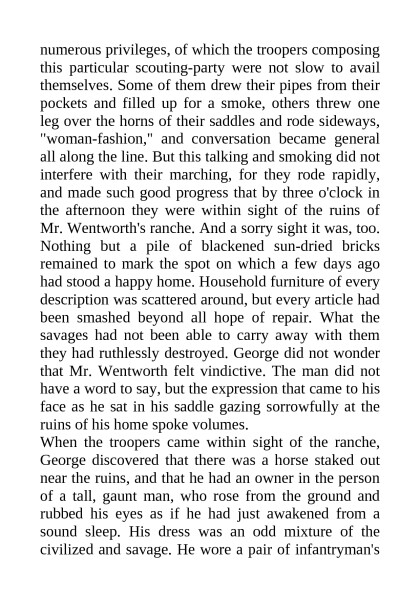 numerous privileges, of which the troopers composing this particular scouting-party were not slow to avail themselves. Some of them drew their pipes from their pockets and filled up for a smoke, others threw one leg over the horns of their saddles and rode sideways, "woman-fashion," and conversation became general all along the line. But this talking and smoking did not interfere with their marching, for they rode rapidly, and made such good progress that by three o'clock in the afternoon they were within sight of the ruins of Mr. Wentworth's ranche. And a sorry sight it was, too. Nothing but a pile of blackened sun-dried bricks remained to mark the spot on which a few days ago had stood a happy home. Household furniture of every description was scattered around, but every article had been smashed beyond all hope of repair. What the savages had not been able to carry away with them they had ruthlessly destroyed. George did not wonder that Mr. Wentworth felt vindictive. The man did not have a word to say, but the expression that came to his face as he sat in his saddle gazing sorrowfully at the ruins of his home spoke volumes.
When the troopers came within sight of the ranche, George discovered that there was a horse staked out near the ruins, and that he had an owner in the person of a tall, gaunt man, who rose from the ground and rubbed his eyes as if he had just awakened from a sound sleep. His dress was an odd mixture of the civilized and savage. He wore a pair of infantryman's